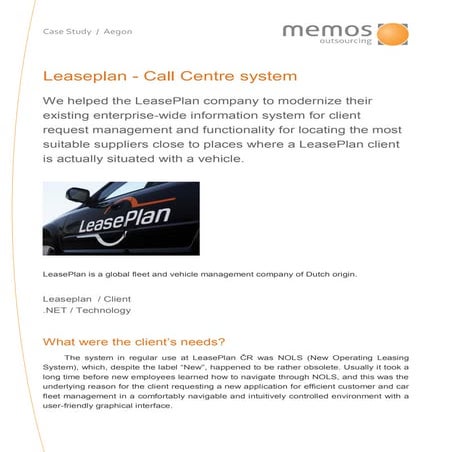 Case Study / Aegon

memos outsourcing

Leaseplan - Call Centre system

We helped the LeasePlan company to modernize their existing enterprise-wide information system for client request management and functionality for locating the most suitable suppliers close to places where a LeasePlan client is actually situated with a vehicle.

LeasePlan

LeasePlan is a global fleet and vehicle management company of Dutch origin.

Leaseplan / Client
.NET / Technology

What were the client's needs?

The system in regular use at LeasePlan ČR was NOLS (New Operating Leasing System), which, despite the label "New", happened to be rather obsolete. Usually it took a long time before new employees learned how to navigate through NOLS, and this was the underlying reason for the client requesting a new application for efficient customer and car fleet management in a comfortably navigable and intuitively controlled environment with a user-friendly graphical interface.